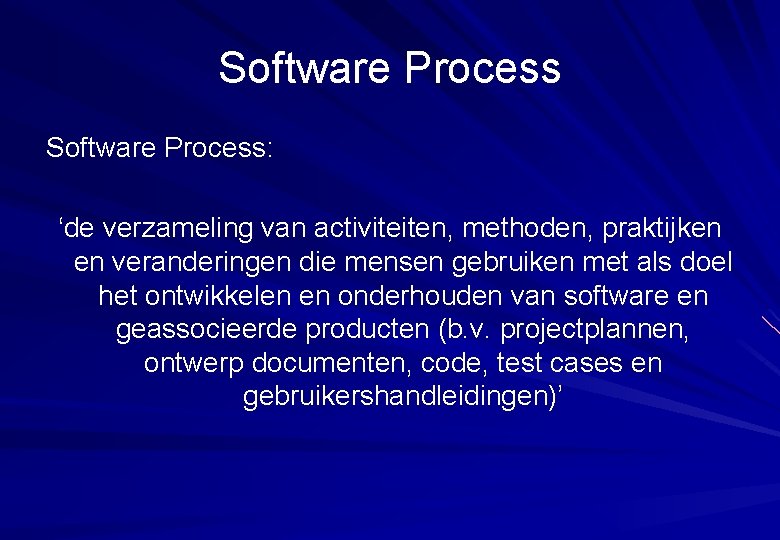 Software Process

Software Process:

‘de verzameling van activiteiten, methoden, praktijken en veranderingen die mensen gebruiken met als doel het ontwikkelen en onderhouden van software en geassocieerde producten (b.v. projectplannen, ontwerp documenten, code, test cases en gebruikershandleidingen)’